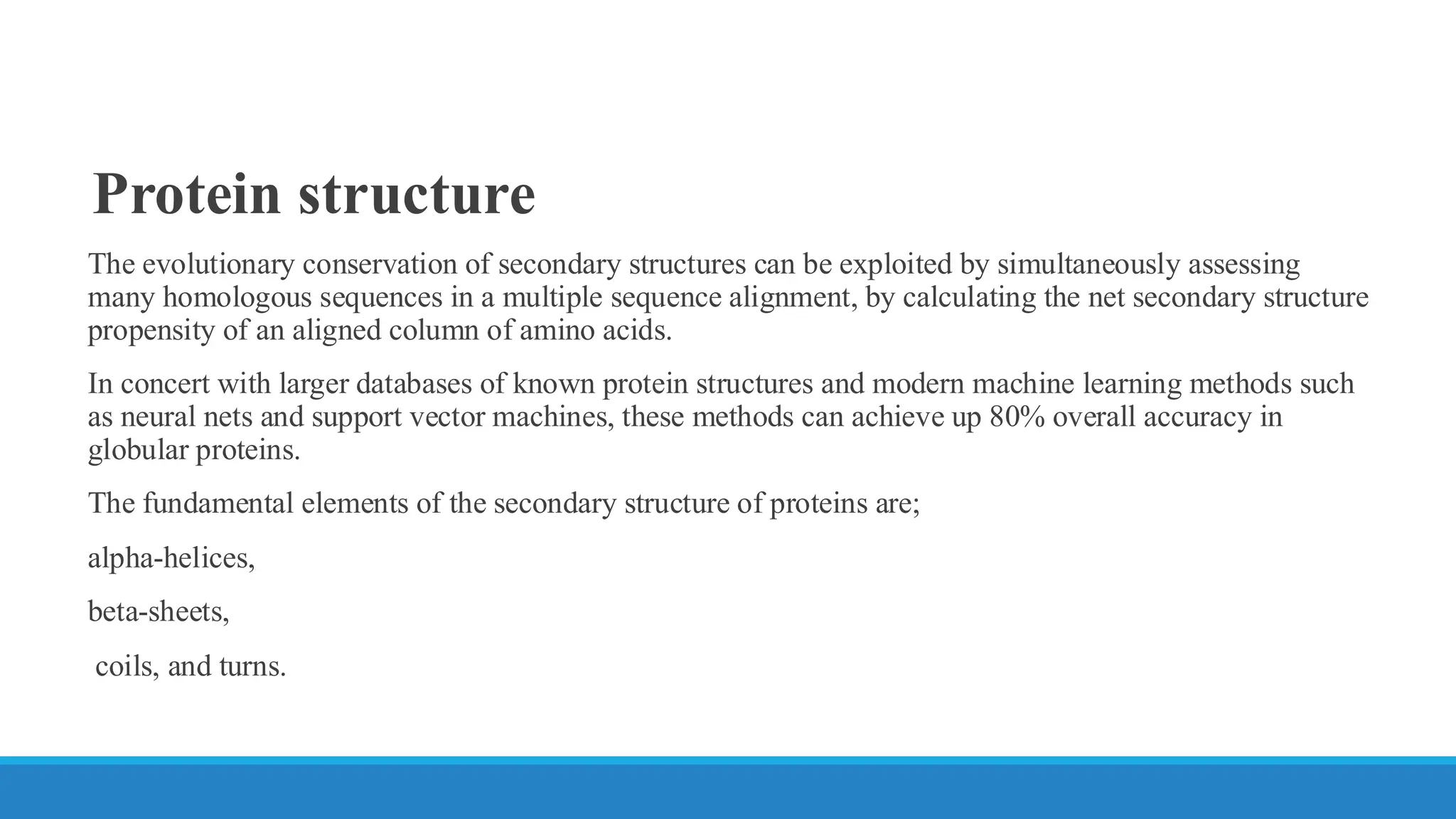 Protein structure

The evolutionary conservation of secondary structures can be exploited by simultaneously assessing many homologous sequences in a multiple sequence alignment, by calculating the net secondary structure propensity of an aligned column of amino acids.

In concert with larger databases of known protein structures and modern machine learning methods such as neural nets and support vector machines, these methods can achieve up 80% overall accuracy in globular proteins.

The fundamental elements of the secondary structure of proteins are;

alpha-helices,

beta-sheets,

coils, and turns.